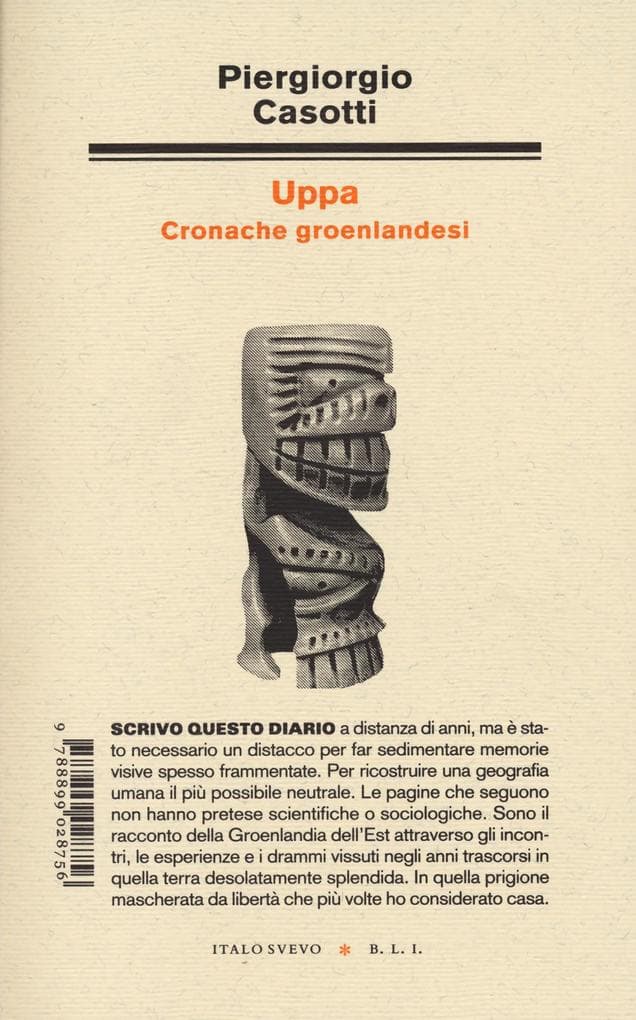 Piergiorgio
Casotti

Uppa
Cronache groenlandesi

9 788899 028756

SCRIVO QUESTO DIARIO a distanza di anni, ma è stato necessario un distacco per far sedimentare memorie visive spesso frammentate. Per ricostruire una geografia umana il più possibile neutrale. Le pagine che seguono non hanno pretese scientifiche o sociologiche. Sono il racconto della Groenlandia dell'Est attraverso gli incontri, le esperienze e i drammi vissuti negli anni trascorsi in quella terra desolatamente splendida. In quella prigione mascherata da libertà che più volte ho considerato casa.

ITALO SVEVO * B. L. I.